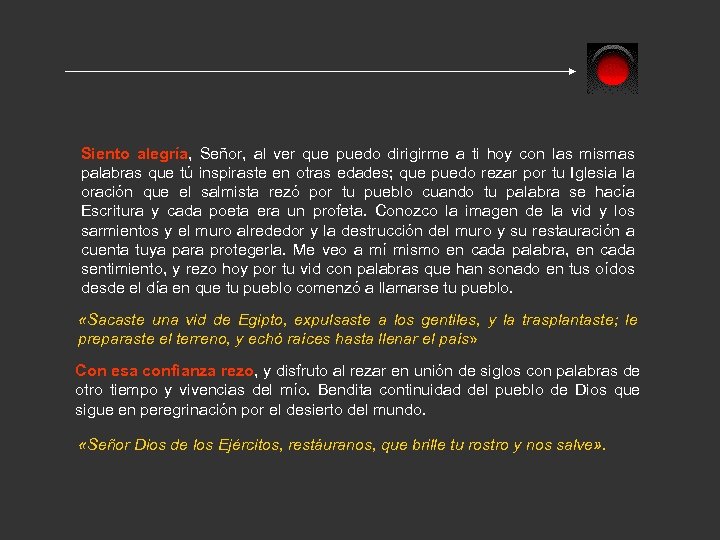 Siento alegría, Señor, al ver que puedo dirigirme a ti hoy con las mismas palabras que tú inspiraste en otras edades; que puedo rezar por tu Iglesia la oración que el salmista rezó por tu pueblo cuando tu palabra se hacía Escritura y cada poeta era un profeta. Conozco la imagen de la vid y los sarmientos y el muro alrededor y la destrucción del muro y su restauración a cuenta tuya para protegerla. Me veo a mí mismo en cada palabra, en cada sentimiento, y rezo hoy por tu vid con palabras que han sonado en tus oídos desde el día en que tu pueblo comenzó a llamarse tu pueblo.

«Sacaste una vid de Egipto, expulsaste a los gentiles, y la trasplantaste; le preparaste el terreno, y echó raíces hasta llenar el país»

Con esa confianza rezo, y disfruto al rezar en unión de siglos con palabras de otro tiempo y vivencias del mío. Bendita continuidad del pueblo de Dios que sigue en peregrinación por el desierto del mundo.

«Señor Dios de los Ejércitos, restáuranos, que brille tu rostro y nos salve».